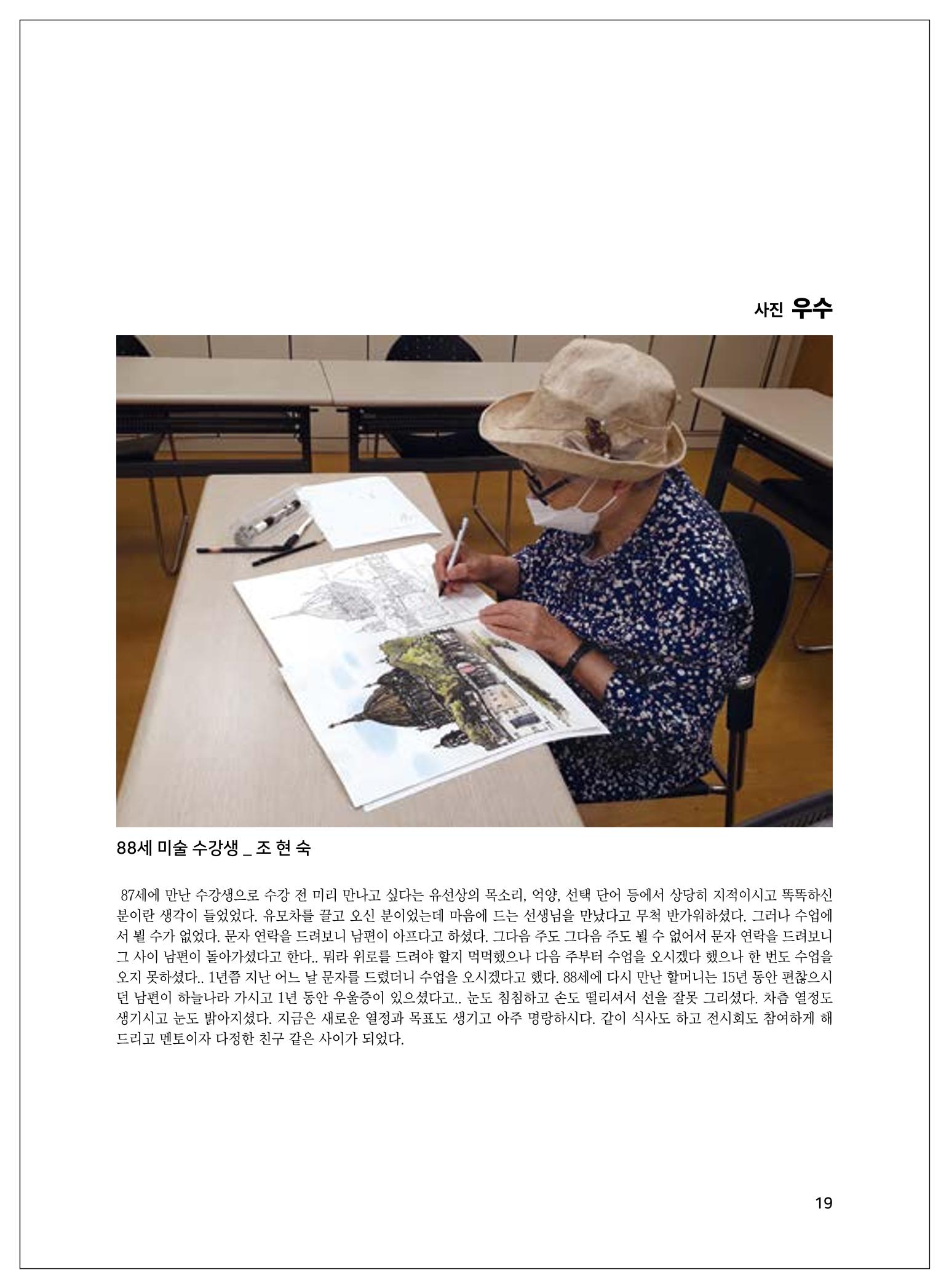 사진 우수

88세 미술 수강생 _ 조 현 숙

87세에 만난 수강생으로 수강 전 미리 만나고 싶다는 유선상의 목소리, 억양, 선택 단어 등에서 상당히 지적이시고 똑똑하신 분이란 생각이 들었었다. 유모차를 끌고 오신 분이었는데 마음에 드는 선생님을 만났다고 무척 반가워하셨다. 그러나 수업에서 뵐 수가 없었다. 문자 연락을 드려보니 남편이 아프다고 하셨다. 그다음 주도 그다음 주도 뵐 수 없어서 문자 연락을 드려보니 그 사이 남편이 돌아가셨다고 한다.. 뭐라 위로를 드려야 할지 먹먹했으나 다음 주부터 수업을 오시겠다 했으나 한 번도 수업을 오지 못하셨다.. 1년쯤 지난 어느 날 문자를 드렸더니 수업을 오시겠다고 했다. 88세에 다시 만난 할머니는 15년 동안 편찮으시던 남편이 하늘나라 가시고 1년 동안 우울증이 있으셨다고.. 눈도 침침하고 손도 떨리셔서 선을 잘못 그리셨다. 차츰 열정도 생기시고 눈도 밝아지셨다. 지금은 새로운 열정과 목표도 생기고 아주 명랑하시다. 같이 식사도 하고 전시회도 참여하게 해드리고 멘토이자 다정한 친구 같은 사이가 되었다.

19